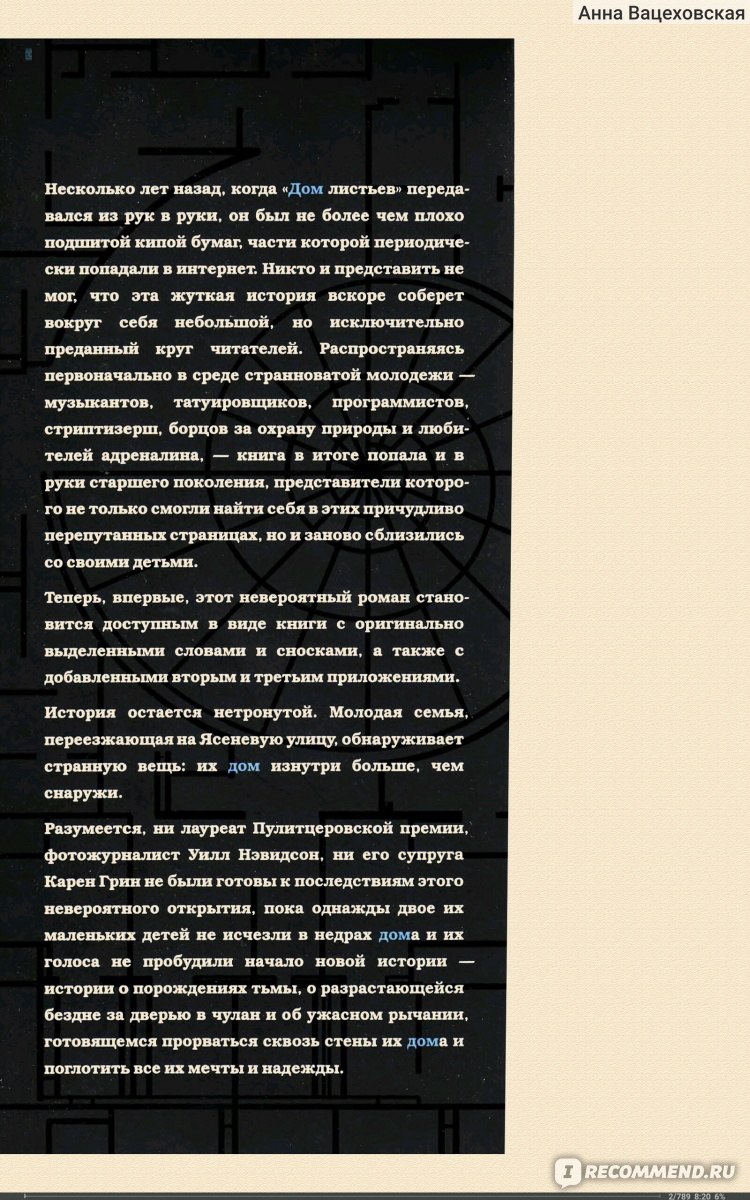 Анна Вацеховская

Несколько лет назад, когда «Дом листьев» передавался из рук в руки, он был не более чем плохо подшитой кипой бумаг, части которой периодически попадали в интернет. Никто и представить не мог, что эта жуткая история вскоре соберет вокруг себя небольшой, но исключительно преданный круг читателей. Распространяясь первоначально в среде странноватой молодежи — музыкантов, татуировщиков, программистов, стриптизерш, борцов за охрану природы и любителей адреналина, — книга в итоге попала и в руки старшего поколения, представители которого не только смогли найти себя в этих причудливо перепутанных страницах, но и заново сблизились со своими детьми.

Теперь, впервые, этот невероятный роман становится доступным в виде книги с оригинально выделенными словами и сносками, а также с добавленными вторым и третьим приложениями.

История остается нетронутой. Молодая семья, переезжающая на Ясеневую улицу, обнаруживает странную вещь: их дом изнутри больше, чем снаружи.

Разумеется, ни лауреат Пулитцеровской премии, фотожурналист Уилл Нэвидсон, ни его супруга Карен Грин не были готовы к последствиям этого невероятного открытия, пока однажды двое их маленьких детей не исчезли в недрах дома и их голоса не пробудили начало новой истории — истории о порождениях тьмы, о разрастающейся бездне за дверью в чулан и об ужасном рычании, готовящемся прорваться сквозь стены их дома и поглотить все их мечты и надежды.

RECOMMEND.RU

2/789 8:20 6%